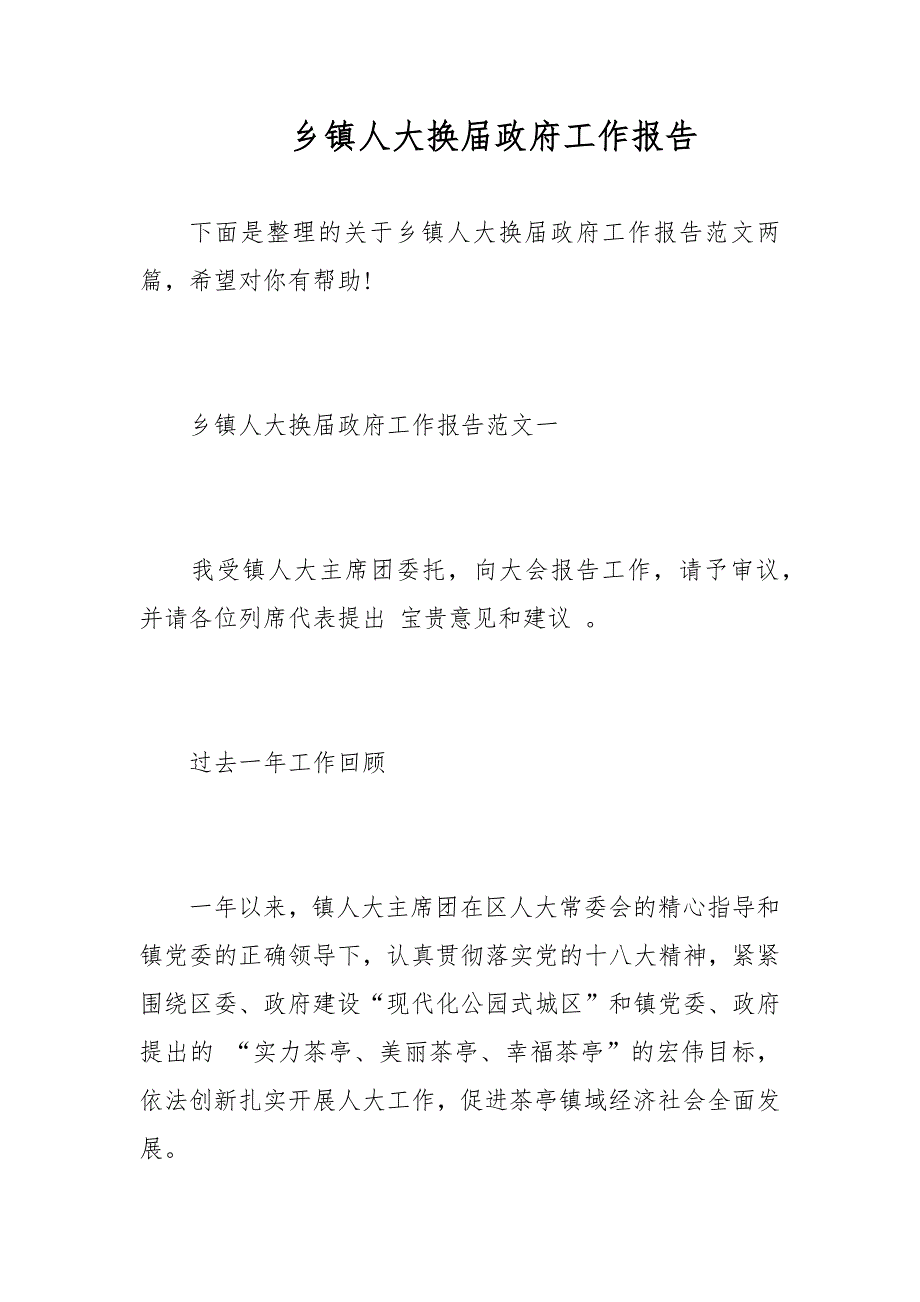 乡镇人大换届政府工作报告

下面是整理的关于乡镇人大换届政府工作报告范文两篇，希望对你有帮助!

乡镇人大换届政府工作报告范文一

我受镇人大主席团委托，向大会报告工作，请予审议，并请各位列席代表提出 宝贵意见和建议 。

过去一年工作回顾

一年以来，镇人大主席团在区人大常委会的精心指导和镇党委的正确领导下，认真贯彻落实党的十八大精神，紧紧围绕区委、政府建设“现代化公园式城区”和镇党委、政府提出的 “实力茶亭、美丽茶亭、幸福茶亭”的宏伟目标，依法创新扎实开展人大工作，促进茶亭镇域经济社会全面发展。